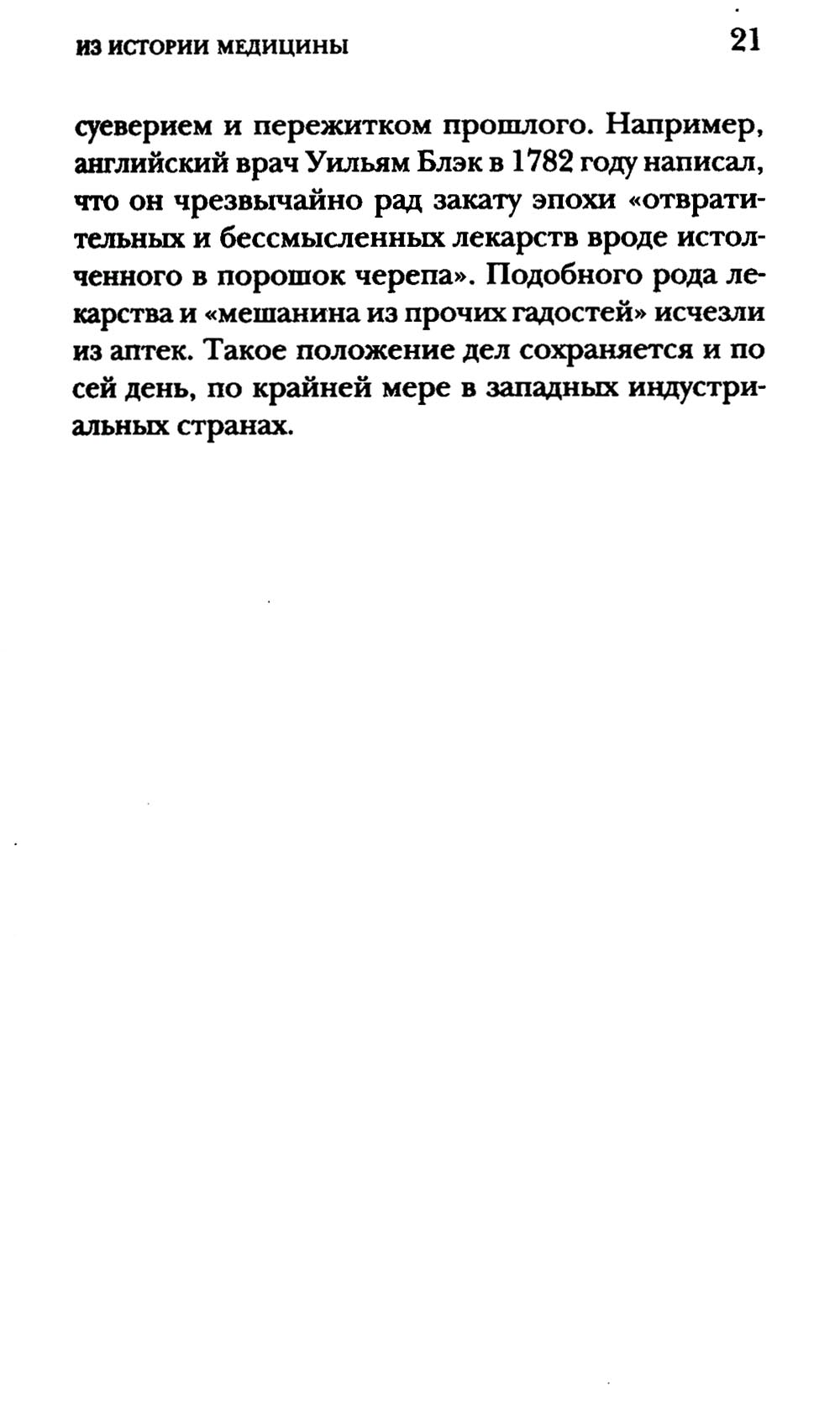 ИЗ ИСТОРИИ МЕДИЦИНЫ

21

суеверием и пережитком прошлого. Например, английский врач Уильям Блэк в 1782 году написал, что он чрезвычайно рад закату эпохи «отвратительных и бессмысленных лекарств вроде истолченного в порошок черепа». Подобного рода лекарства и «мешанина из прочих гадостей» исчезли из аптек. Такое положение дел сохраняется и по сей день, по крайней мере в западных индустриальных странах.